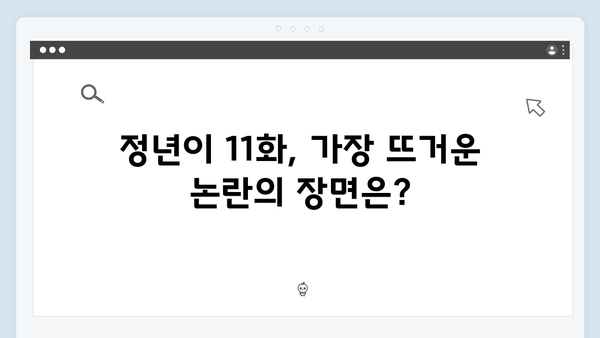 정년이 11화, 가장 뜨거운 논란의 장면은?